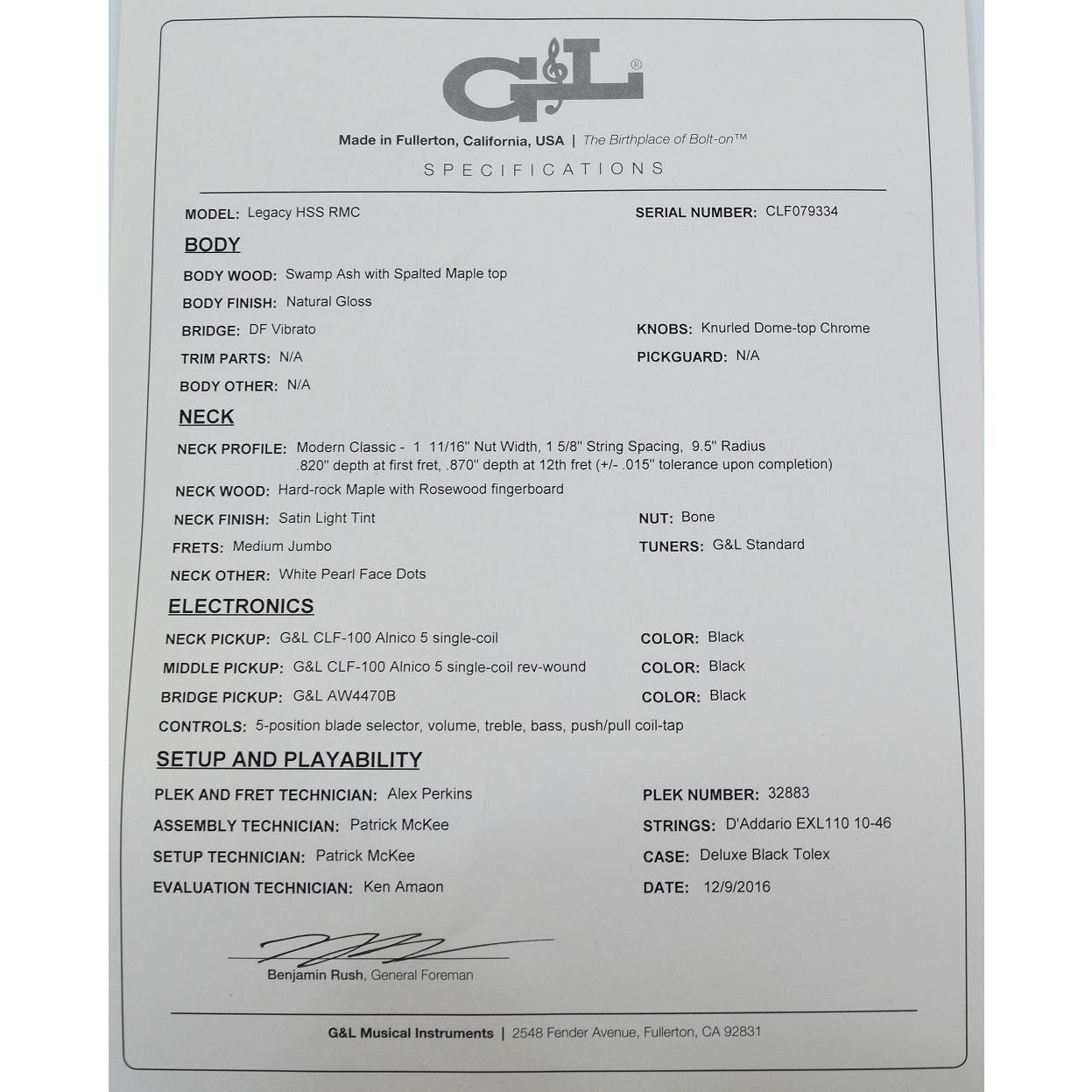 G&L®

Made in Fullerton, California, USA | The Birthplace of Bolt-on™

SPECIFICATIONS

MODEL: Legacy HSS RMC

SERIAL NUMBER: CLF079334

BODY

BODY WOOD: Swamp Ash with Spalted Maple top

BODY FINISH: Natural Gloss

BRIDGE: DF Vibrato

KNOBS: Knurled Dome-top Chrome

TRIM PARTS: N/A

PICKGUARD: N/A

BODY OTHER: N/A

NECK

NECK PROFILE: Modern Classic - 1 11/16" Nut Width, 1 5/8" String Spacing, 9.5" Radius .820" depth at first fret, .870" depth at 12th fret (+/- .015" tolerance upon completion)

NECK WOOD: Hard-rock Maple with Rosewood fingerboard

NECK FINISH: Satin Light Tint

NUT: Bone

FRETS: Medium Jumbo

TUNERS: G&L Standard

NECK OTHER: White Pearl Face Dots

ELECTRONICS

NECK PICKUP: G&L CLF-100 Alnico 5 single-coil

COLOR: Black

MIDDLE PICKUP: G&L CLF-100 Alnico 5 single-coil rev-wound

COLOR: Black

BRIDGE PICKUP: G&L AW4470B

COLOR: Black

CONTROLS: 5-position blade selector, volume, treble, bass, push/pull coil-tap

SETUP AND PLAYABILITY

PLEK AND FRET TECHNICIAN: Alex Perkins

PLEK NUMBER: 32883

ASSEMBLY TECHNICIAN: Patrick McKee

STRINGS: D'Addario EXL110 10-46

SETUP TECHNICIAN: Patrick McKee

CASE: Deluxe Black Tolex

EVALUATION TECHNICIAN: Ken Amaon

DATE: 12/9/2016

Benjamin Rush, General Foreman

G&L Musical Instruments | 2548 Fender Avenue, Fullerton, CA 92831